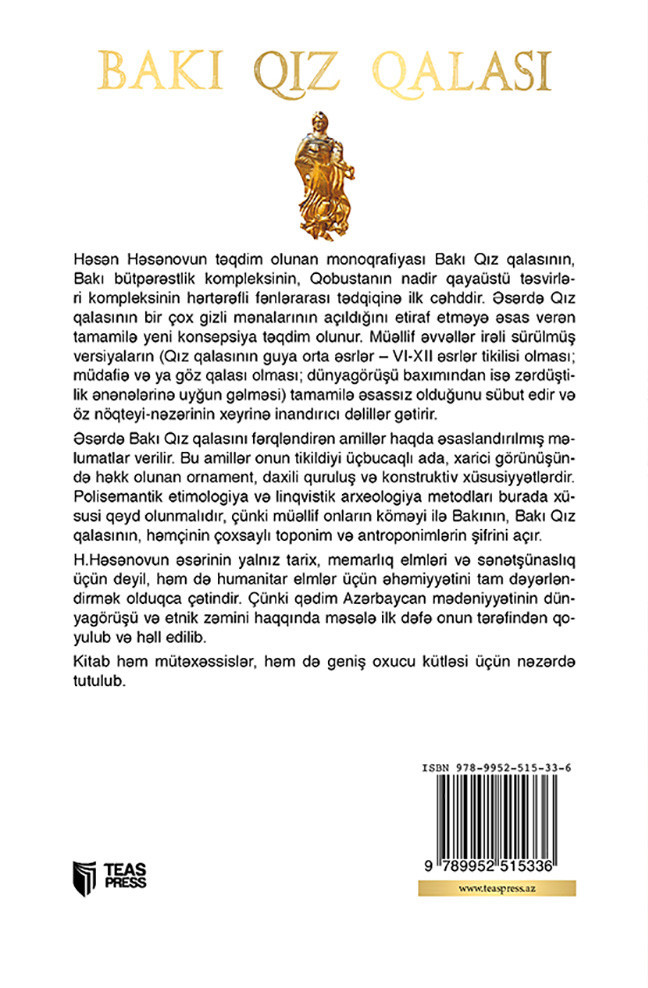 BAKI QIZ QALASI

Həsən Həsənovun təqdim olunan monoqrafiyası Bakı Qız qalasının, Bakı bütpərəstlik kompleksinin, Qobustanın nadir qayaüstü təsvirləri kompleksinin hərtərəfli fənlərarası tədqiqinə ilk cəhddir. Əsərdə Qız qalasının bir çox gizli mənalarının açıldığını etiraf etməyə əsas verən tamamilə yeni konsepsiya təqdim olunur. Müəllif əvvəllər irəli sürülmüş versiyaların (Qız qalasının guya orta əsrlər – VI-XII əsrlər tikilisi olması; müdafiə və ya göz qalası olması; dünyagörüşü baxımından isə zərdüştilik ənənələrinə uyğun gəlməsi) tamamilə əsassız olduğunu sübut edir və öz nöqteyi-nəzərinin xeyrinə inandırıcı dəlillər gətirir.

Əsərdə Bakı Qız qalasını fərqləndirən amillər haqda əsaslandırılmış məlumatlar verilir. Bu amillər onun tikildiyi üçbucaqlı ada, xarici görünüşündə həkk olunan ornament, daxili quruluş və konstruktiv xüsusiyyətlərdir. Polisemantik etimologiya və linqvistik arxeologiya metodları burada xüsusi qeyd olunmalıdır, çünki müəllif onların köməyi ilə Bakının, Bakı Qız qalasının, həmçinin çoxsaylı toponim və antroponimlərin şifrini açır.

H.Həsənovun əsərinin yalnız tarix, memarlıq elmləri və sənətşünaslıq üçün deyil, həm də humanitar elmlər üçün əhəmiyyətini tam dəyərləndirmək olduqca çətindir. Çünki qədim Azərbaycan mədəniyyətinin dünyagörüşü və etnik zəmini haqqında məsələ ilk dəfə onun tərəfindən qoyulub və həll edilib.

Kitab həm mütəxəssislər, həm də geniş oxucu kütləsi üçün nəzərdə tutulub.

ISBN 978-9952-515-33-6

9 789952 515336

TEAS PRESS

www.teaspress.az